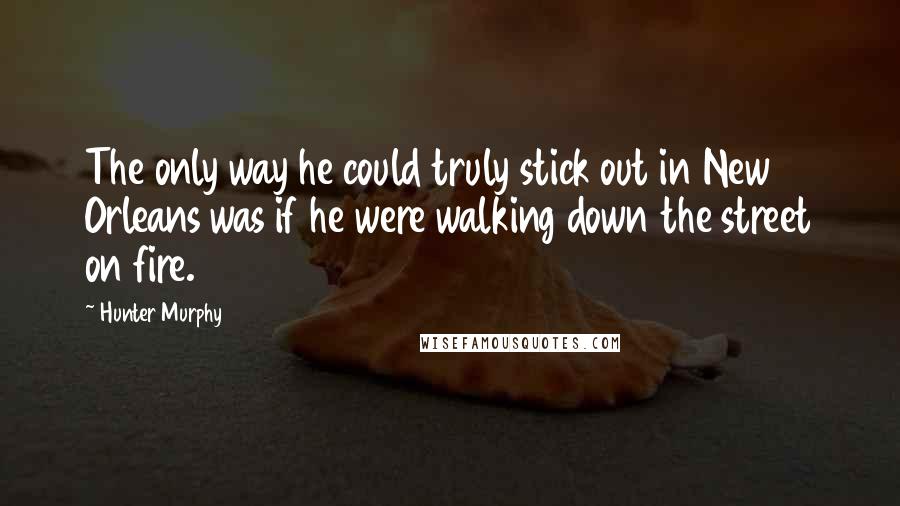 The only way he could truly stick out in New Orleans was if he were walking down the street on fire.

~ Hunter Murphy

WISEFAMOUSQUOTES.COM